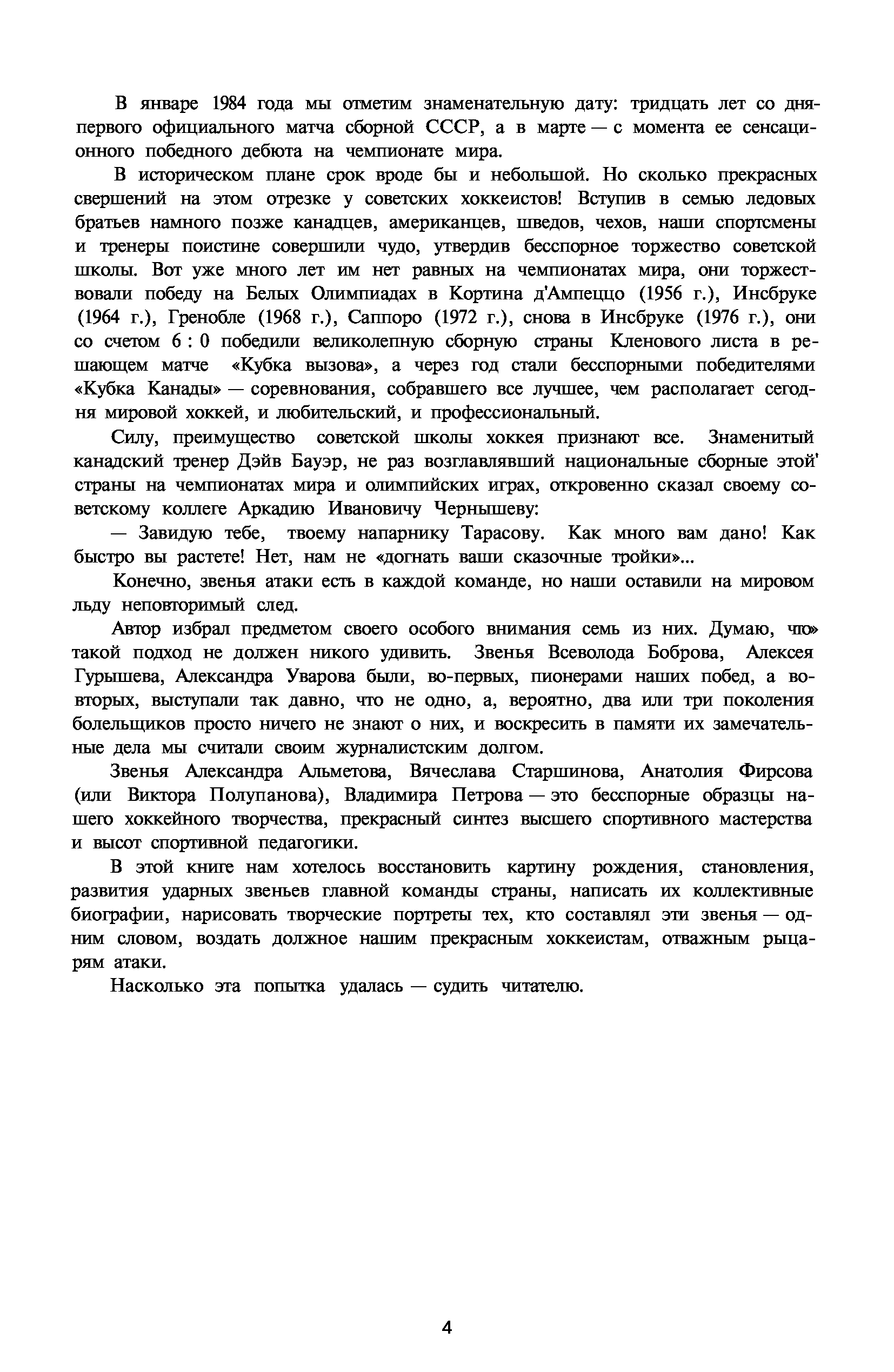 В январе 1984 года мы отметим знаменательную дату: тридцать лет со дня первого официального матча сборной СССР, а в марте — с момента ее сенсационного победного дебюта на чемпионате мира.

В историческом плане срок вроде бы и небольшой. Но сколько прекрасных свершений на этом отрезке у советских хоккеистов! Вступив в семью ледовых братьев намного позже канадцев, американцев, шведов, чехов, наши спортсмены и тренеры поистине совершили чудо, утвердив бесспорное торжество советской школы. Вот уже много лет им нет равных на чемпионатах мира, они торжествовали победу на Белых Олимпиадах в Кортина д'Ампеццо (1956 г.), Инсбруке (1964 г.), Гренобле (1968 г.), Саппоро (1972 г.), снова в Инсбруке (1976 г.), они со счетом 6 : 0 победили великолепную сборную страны Кленового листа в решающем матче «Кубка вызова», а через год стали бесспорными победителями «Кубка Канады» — соревнования, собравшего все лучшее, чем располагает сегодня мировой хоккей, и любительский, и профессиональный.

Силу, преимущество советской школы хоккея признают все. Знаменитый канадский тренер Дэйв Бауэр, не раз возглавлявший национальные сборные этой' страны на чемпионатах мира и олимпийских играх, откровенно сказал своему советскому коллеге Аркадию Ивановичу Чернышеву:

— Завидую тебе, твоему напарнику Тарасову. Как много вам дано! Как быстро вы растете! Нет, нам не «догнать ваши сказочные тройки»...

Конечно, звенья атаки есть в каждой команде, но наши оставили на мировом льду неповторимый след.

Автор избрал предметом своего особого внимания семь из них. Думаю, что» такой подход не должен никого удивить. Звенья Всеволода Боброва, Алексея Гурышева, Александра Уварова были, во-первых, пионерами наших побед, а во-вторых, выступали так давно, что не одно, а, вероятно, два или три поколения болельщиков просто ничего не знают о них, и воскресить в памяти их замечательные дела мы считали своим журналистским долгом.

Звенья Александра Альметова, Вячеслава Старшинова, Анатолия Фирсова (или Виктора Полупанова), Владимира Петрова — это бесспорные образцы нашего хоккейного творчества, прекрасный синтез высшего спортивного мастерства и высот спортивной педагогики.

В этой книге нам хотелось восстановить картину рождения, становления, развития ударных звеньев главной команды страны, написать их коллективные биографии, нарисовать творческие портреты тех, кто составлял эти звенья — одним словом, воздать должное нашим прекрасным хоккеистам, отважным рыцарям атаки.

Насколько эта попытка удалась — судить читателю.

4